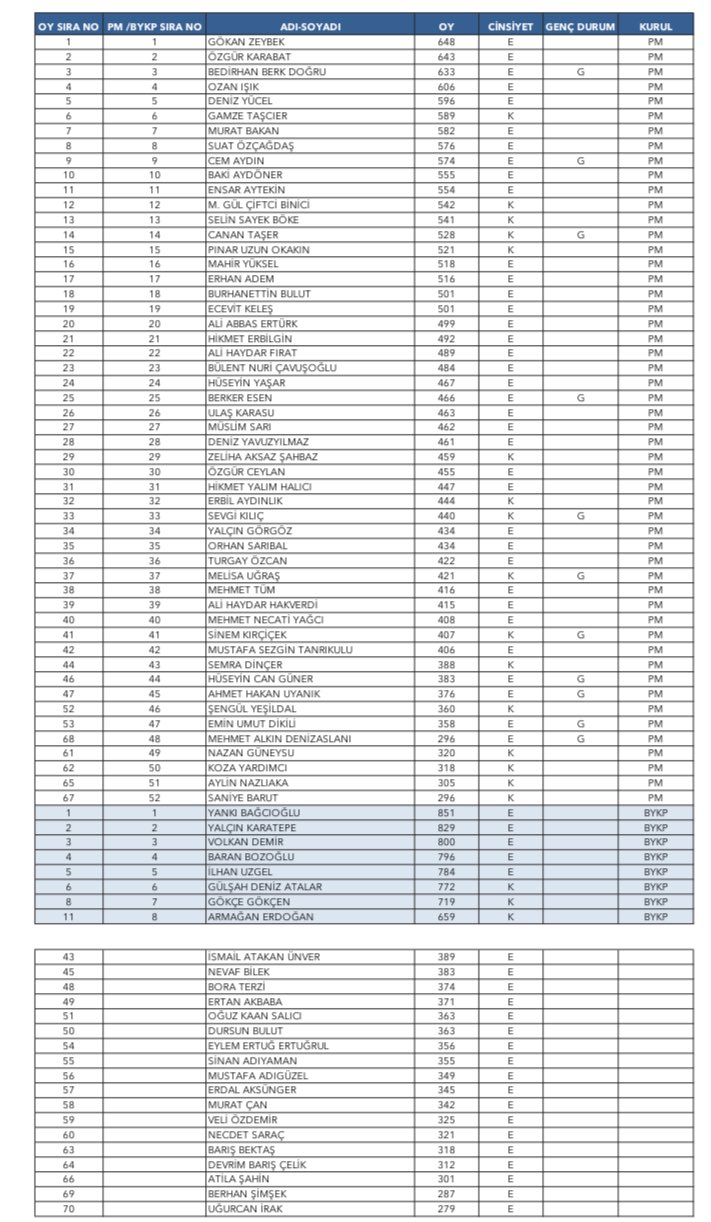 | OY SIRA NO | PM /BYKP SIRA NO | ADI-SOYADI | OY | CİNSİYET | GENÇ DURUM | KURUL |
|---|---|---|---|---|---|---|
| 1 | 1 | GÖKAN ZEYBEK | 648 | E | | PM |
| 2 | 2 | ÖZGÜR KARABAT | 643 | E | | PM |
| 3 | 3 | BEDİRHAN BERK DOĞRU | 633 | E | G | PM |
| 4 | 4 | OZAN IŞIK | 606 | E | | PM |
| 5 | 5 | DENİZ YÜCEL | 596 | E | | PM |
| 6 | 6 | GAMZE TAŞCIER | 589 | K | | PM |
| 7 | 7 | MURAT BAKAN | 582 | E | | PM |
| 8 | 8 | SUAT ÖZÇAĞDAŞ | 576 | E | | PM |
| 9 | 9 | CEM AYDIN | 574 | E | G | PM |
| 10 | 10 | BAKİ AYDÖNER | 555 | E | | PM |
| 11 | 11 | ENSAR AYTEKİN | 554 | E | | PM |
| 12 | 12 | M. GÜL ÇİFTCİ BİNİCİ | 542 | K | | PM |
| 13 | 13 | SELİN SAYEK BÖKE | 541 | K | | PM |
| 14 | 14 | CANAN TAŞER | 528 | K | G | PM |
| 15 | 15 | PINAR UZUN OKAKIN | 521 | K | | PM |
| 16 | 16 | MAHİR YÜKSEL | 518 | E | | PM |
| 17 | 17 | ERHAN ADEM | 516 | E | | PM |
| 18 | 18 | BURHANETTİN BULUT | 501 | E | | PM |
| 19 | 19 | ECEVİT KELEŞ | 501 | E | | PM |
| 20 | 20 | ALİ ABBAS ERTÜRK | 499 | E | | PM |
| 21 | 21 | HİKMET ERBİLGİN | 492 | E | | PM |
| 22 | 22 | ALİ HAYDAR FIRAT | 489 | E | | PM |
| 23 | 23 | BÜLENT NURİ ÇAVUŞOĞLU | 484 | E | | PM |
| 24 | 24 | HÜSEYİN YAŞAR | 467 | E | | PM |
| 25 | 25 | BERKER ESEN | 466 | E | G | PM |
| 26 | 26 | ULAŞ KARASU | 463 | E | | PM |
| 27 | 27 | MÜSLİM SARI | 462 | E | | PM |
| 28 | 28 | DENİZ YAVUZYILMAZ | 461 | E | | PM |
| 29 | 29 | ZELİHA AKSAZ ŞAHBAZ | 459 | K | | PM |
| 30 | 30 | ÖZGÜR CEYLAN | 455 | E | | PM |
| 31 | 31 | HİKMET YALIM HALICI | 447 | E | | PM |
| 32 | 32 | ERBİL AYDINLIK | 444 | K | | PM |
| 33 | 33 | SEVGİ KILIÇ | 440 | K | G | PM |
| 34 | 34 | YALÇIN GÖRGÖZ | 434 | E | | PM |
| 35 | 35 | ORHAN SARIBAL | 434 | E | | PM |
| 36 | 36 | TURGAY ÖZCAN | 422 | E | | PM |
| 37 | 37 | MELİSA UĞRAŞ | 421 | K | G | PM |
| 38 | 38 | MEHMET TÜM | 416 | E | | PM |
| 39 | 39 | ALİ HAYDAR HAKVERDİ | 415 | E | | PM |
| 40 | 40 | MEHMET NECATİ YAĞCI | 408 | E | | PM |
| 41 | 41 | SİNEM KIRÇİÇEK | 407 | K | G | PM |
| 42 | 42 | MUSTAFA SEZGİN TANRIKULU | 406 | E | | PM |
| 44 | 43 | SEMRA DİNÇER | 388 | K | | PM |
| 46 | 44 | HÜSEYİN CAN GÜNER | 383 | E | G | PM |
| 47 | 45 | AHMET HAKAN UYANIK | 376 | E | G | PM |
| 52 | 46 | ŞENGÜL YEŞİLDAL | 360 | K | | PM |
| 53 | 47 | EMİN UMUT DİKİLİ | 358 | E | G | PM |
| 68 | 48 | MEHMET ALKIN DENİZASLANI | 296 | E | G | PM |
| 61 | 49 | NAZAN GÜNEYSU | 320 | K | | PM |
| 62 | 50 | KOZA YARDIMCI | 318 | K | | PM |
| 65 | 51 | AYLİN NAZLIAKA | 305 | K | | PM |
| 67 | 52 | SANİYE BARUT | 296 | K | | PM |
| 1 | 1 | YANKI BAĞCIOĞLU | 851 | E | | BYKP |
| 2 | 2 | YALÇIN KARATEPE | 829 | E | | BYKP |
| 3 | 3 | VOLKAN DEMİR | 800 | E | | BYKP |
| 4 | 4 | BARAN BOZOĞLU | 796 | E | | BYKP |
| 5 | 5 | İLHAN UZGEL | 784 | E | | BYKP |
| 6 | 6 | GÜLŞAH DENİZ ATALAR | 772 | K | | BYKP |
| 8 | 7 | GÖKÇE GÖKÇEN | 719 | K | | BYKP |
| 11 | 8 | ARMAĞAN ERDOĞAN | 659 | K | | BYKP |

| | | | | | | |
|---|---|---|---|---|---|---|
| 43 | | İSMAİL ATAKAN ÜNVER | 389 | E | | |
| 45 | | NEVAF BİLEK | 383 | E | | |
| 48 | | BORA TERZİ | 374 | E | | |
| 49 | | ERTAN AKBABA | 371 | E | | |
| 51 | | OĞUZ KAAN SALICI | 363 | E | | |
| 50 | | DURSUN BULUT | 363 | E | | |
| 54 | | EYLEM ERTUĞ ERTUĞRUL | 356 | E | | |
| 55 | | SİNAN ADIYAMAN | 355 | E | | |
| 56 | | MUSTAFA ADIGÜZEL | 349 | E | | |
| 57 | | ERDAL AKSÜNGER | 345 | E | | |
| 58 | | MURAT ÇAN | 342 | E | | |
| 59 | | VELİ ÖZDEMİR | 325 | E | | |
| 60 | | NECDET SARAÇ | 321 | E | | |
| 63 | | BARIŞ BEKTAŞ | 318 | E | | |
| 64 | | DEVRİM BARIŞ ÇELİK | 312 | E | | |
| 66 | | ATİLA ŞAHİN | 301 | E | | |
| 69 | | BERHAN ŞİMŞEK | 287 | E | | |
| 70 | | UĞURCAN İRAK | 279 | E | | |